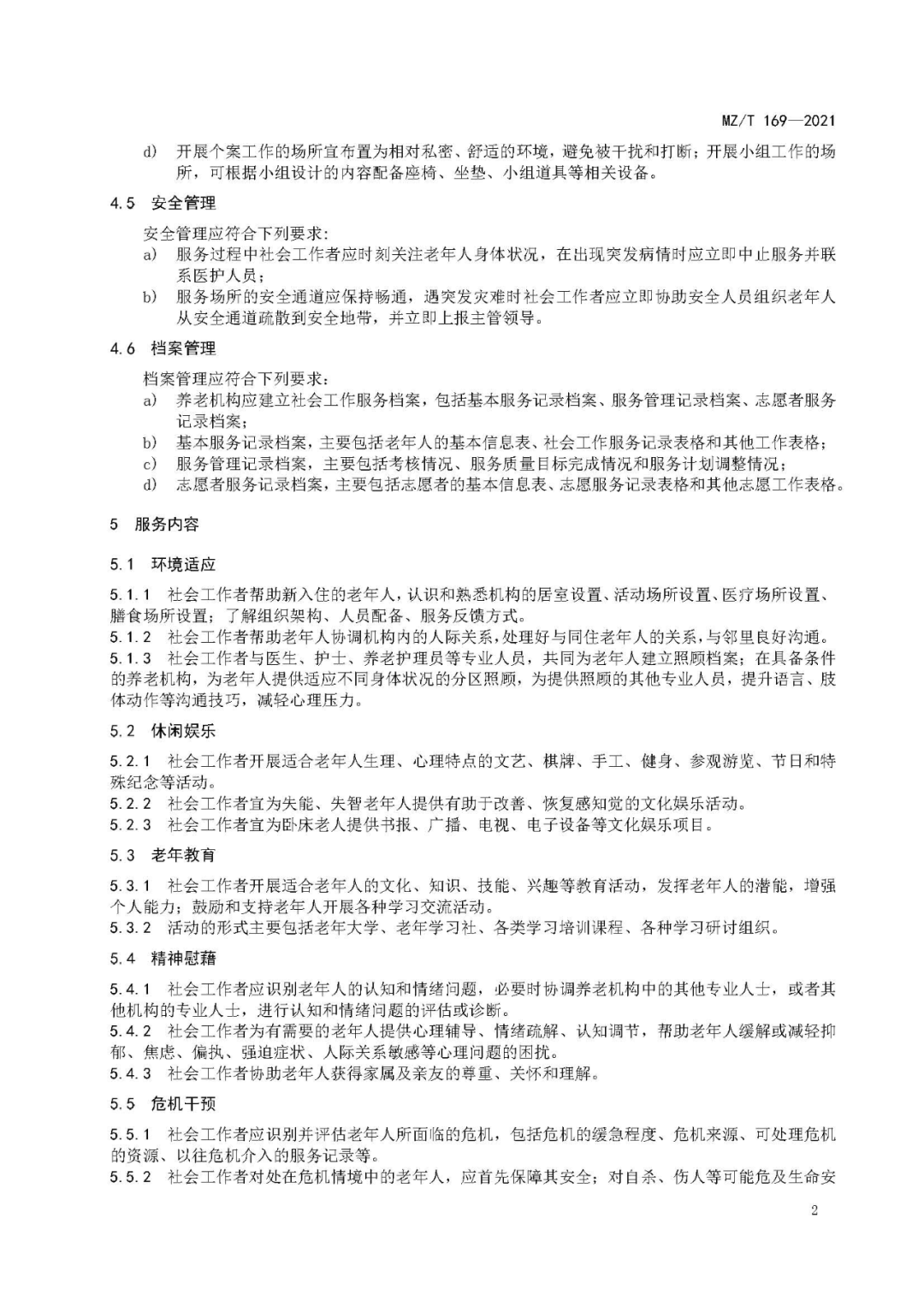 MZ/T 169—2021

d) 开展个案工作的场所宜布置为相对私密、舒适的环境，避免被干扰和打断；开展小组工作的场所，可根据小组设计的内容配备座椅、坐垫、小组道具等相关设备。

4.5 安全管理

安全管理应符合下列要求：
a) 服务过程中社会工作者应时刻关注老年人身体状况，在出现突发病情时应立即中止服务并联系医护人员；
b) 服务场所的安全通道应保持畅通，遇突发灾难时社会工作者应立即协助安全人员组织老年人从安全通道疏散到安全地带，并立即上报主管领导。

4.6 档案管理

档案管理应符合下列要求：
a) 养老机构应建立社会工作服务档案，包括基本服务记录档案、服务管理记录档案、志愿者服务记录档案；
b) 基本服务记录档案，主要包括老年人的基本信息表、社会工作服务记录表格和其他工作表格；
c) 服务管理记录档案，主要包括考核情况、服务质量目标完成情况和服务计划调整情况；
d) 志愿者服务记录档案，主要包括志愿者的基本信息表、志愿服务记录表格和其他志愿工作表格。

5 服务内容

5.1 环境适应

5.1.1 社会工作者帮助新入住的老年人，认识和熟悉机构的居室设置、活动场所设置、医疗场所设置、膳食场所设置；了解组织架构、人员配备、服务反馈方式。
5.1.2 社会工作者帮助老年人协调机构内的人际关系，处理好与同住老年人的关系，与邻里良好沟通。
5.1.3 社会工作者与医生、护士、养老护理员等专业人员，共同为老年人建立照顾档案；在具备条件的养老机构，为老年人提供适应不同身体状况的分区照顾，为提供照顾的其他专业人员，提升语言、肢体动作等沟通技巧，减轻心理压力。

5.2 休闲娱乐

5.2.1 社会工作者开展适合老年人生理、心理特点的文艺、棋牌、手工、健身、参观游览、节日和特殊纪念等活动。
5.2.2 社会工作者宜为失能、失智老年人提供有助于改善、恢复感知觉的文化娱乐活动。
5.2.3 社会工作者宜为卧床老人提供书报、广播、电视、电子设备等文化娱乐项目。

5.3 老年教育

5.3.1 社会工作者开展适合老年人的文化、知识、技能、兴趣等教育活动，发挥老年人的潜能，增强个人能力；鼓励和支持老年人开展各种学习交流活动。
5.3.2 活动的形式主要包括老年大学、老年学习社、各类学习培训课程、各种学习研讨组织。

5.4 精神慰藉

5.4.1 社会工作者应识别老年人的认知和情绪问题，必要时协调养老机构中的其他专业人士，或者其他机构的专业人士，进行认知和情绪问题的评估或诊断。
5.4.2 社会工作者为有需要的老年人提供心理辅导、情绪疏解、认知调节，帮助老年人缓解或减轻抑郁、焦虑、偏执、强迫症状、人际关系敏感等心理问题的困扰。
5.4.3 社会工作者协助老年人获得家属及亲友的尊重、关怀和理解。

5.5 危机干预

5.5.1 社会工作者应识别并评估老年人所面临的危机，包括危机的缓急程度、危机来源、可处理危机的资源、以往危机介入的服务记录等。
5.5.2 社会工作者对处在危机情境中的老年人，应首先保障其安全；对自杀、伤人等可能危及生命安

2